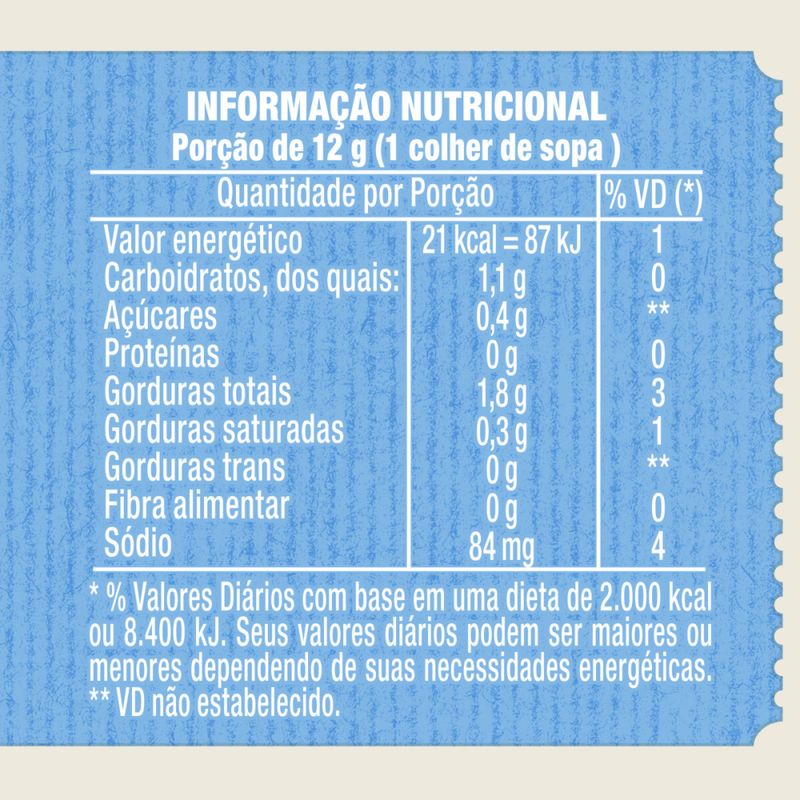 INFORMAÇÃO NUTRICIONAL
Porção de 12 g (1 colher de sopa )

| Quantidade por Porção | | % VD (*) |
|---|---|---|
| Valor energético | 21 kcal = 87 kJ | 1 |
| Carboidratos, dos quais: | 1,1 g | 0 |
| Açúcares | 0,4 g | ** |
| Proteínas | 0 g | 0 |
| Gorduras totais | 1,8 g | 3 |
| Gorduras saturadas | 0,3 g | 1 |
| Gorduras trans | 0 g | ** |
| Fibra alimentar | 0 g | 0 |
| Sódio | 84 mg | 4 |

* % Valores Diários com base em uma dieta de 2.000 kcal ou 8.400 kJ. Seus valores diários podem ser maiores ou menores dependendo de suas necessidades energéticas.
** VD não estabelecido.